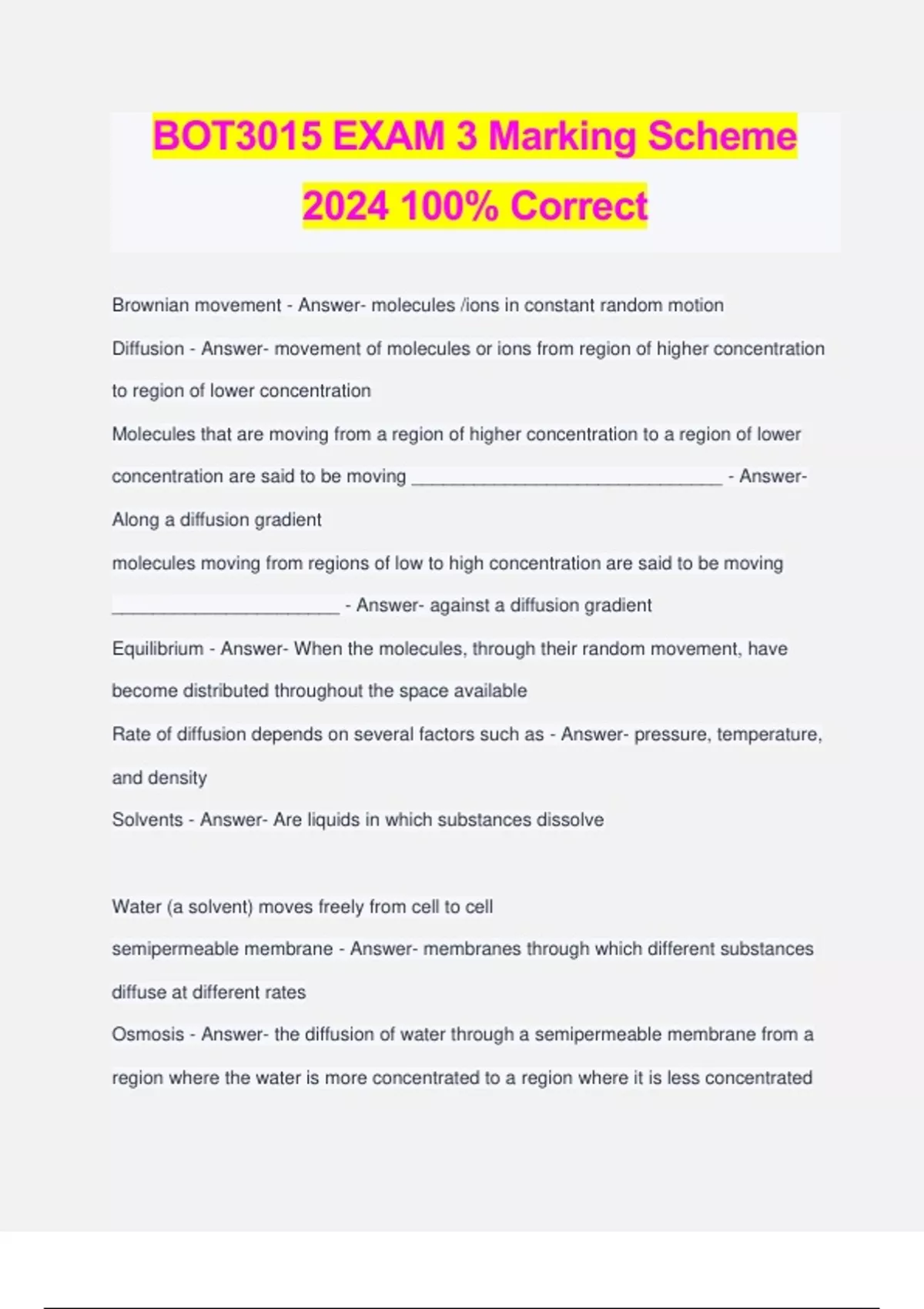 BOT3015 EXAM 3 Marking Scheme 2024 100% Correct

Brownian movement - Answer- molecules /ions in constant random motion

Diffusion - Answer- movement of molecules or ions from region of higher concentration to region of lower concentration

Molecules that are moving from a region of higher concentration to a region of lower concentration are said to be moving ______________________________ - Answer- Along a diffusion gradient

molecules moving from regions of low to high concentration are said to be moving ______________________ - Answer- against a diffusion gradient

Equilibrium - Answer- When the molecules, through their random movement, have become distributed throughout the space available

Rate of diffusion depends on several factors such as - Answer- pressure, temperature, and density

Solvents - Answer- Are liquids in which substances dissolve

Water (a solvent) moves freely from cell to cell

semipermeable membrane - Answer- membranes through which different substances diffuse at different rates

Osmosis - Answer- the diffusion of water through a semipermeable membrane from a region where the water is more concentrated to a region where it is less concentrated